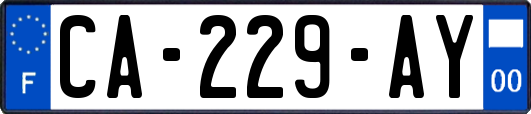 F
CA-229-AY
00